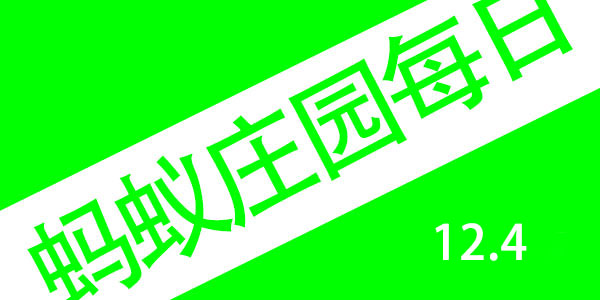 蚂蚁庄园每日

12.4